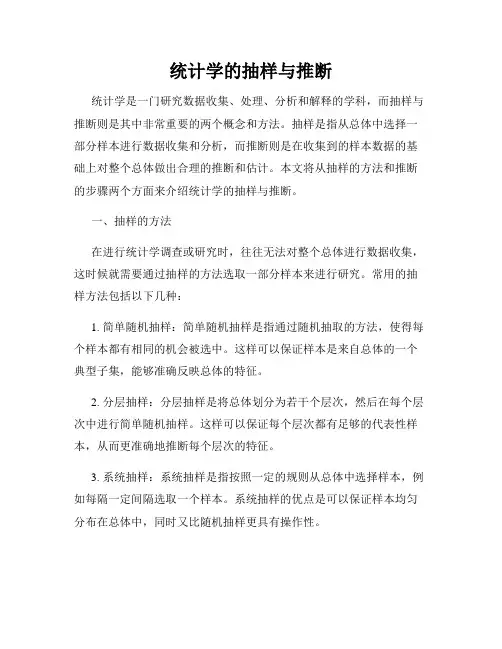 统计学的抽样与推断

统计学是一门研究数据收集、处理、分析和解释的学科，而抽样与推断则是其中非常重要的两个概念和方法。抽样是指从总体中选择一部分样本进行数据收集和分析，而推断则是在收集到的样本数据的基础上对整个总体做出合理的推断和估计。本文将从抽样的方法和推断的步骤两个方面来介绍统计学的抽样与推断。

一、抽样的方法

在进行统计学调查或研究时，往往无法对整个总体进行数据收集，这时候就需要通过抽样的方法选取一部分样本来进行研究。常用的抽样方法包括以下几种：

1. 简单随机抽样：简单随机抽样是指通过随机抽取的方法，使得每个样本都有相同的机会被选中。这样可以保证样本是来自总体的一个典型子集，能够准确反映总体的特征。

2. 分层抽样：分层抽样是将总体划分为若干个层次，然后在每个层次中进行简单随机抽样。这样可以保证每个层次都有足够的代表性样本，从而更准确地推断每个层次的特征。

3. 系统抽样：系统抽样是指按照一定的规则从总体中选择样本，例如每隔一定间隔选取一个样本。系统抽样的优点是可以保证样本均匀分布在总体中，同时又比随机抽样更具有操作性。